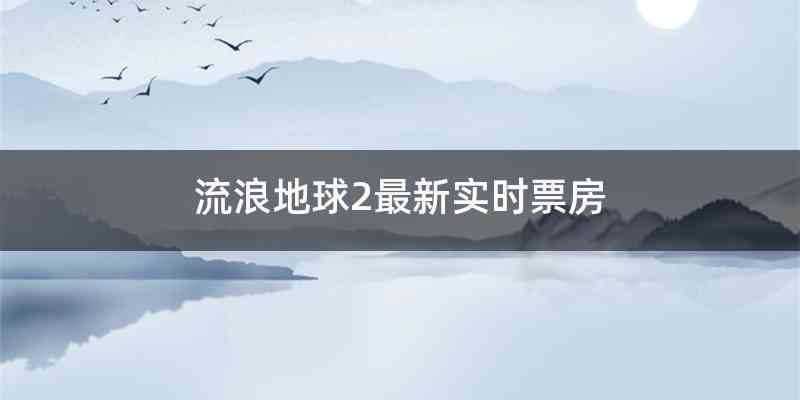 流浪地球2最新实时票房